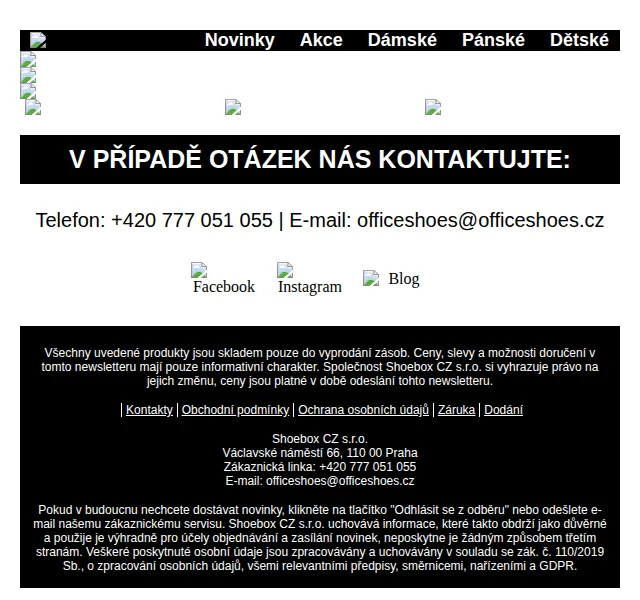 Novinky Akce Dámské Pánské Dětské

V PŘÍPADĚ OTÁZEK NÁS KONTAKTUJTE:

Telefon: +420 777 051 055 | E-mail: officeshoes@officeshoes.cz

Facebook Instagram Blog

Všechny uvedené produkty jsou skladem pouze do vyprodání zásob. Ceny, slevy a možnosti doručení v tomto newsletteru mají pouze informativní charakter. Společnost Shoebox CZ s.r.o. si vyhrazuje právo na jejich změnu, ceny jsou platné v době odeslání tohto newsletteru.

| Kontakty | Obchodní podmínky | Ochrana osobních údajů | Záruka | Dodání

Shoebox CZ s.r.o.
Václavské náměstí 66, 110 00 Praha
Zákaznická linka: +420 777 051 055
E-mail: officeshoes@officeshoes.cz

Pokud v budoucnu nechcete dostávat novinky, klikněte na tlačítko "Odhlásit se z odběru" nebo odešlete e-mail našemu zákaznickému servisu. Shoebox CZ s.r.o. uchovává informace, které takto obdrží jako důvěrné a použije je výhradně pro účely objednávání a zasílání novinek, neposkytne je žádným způsobem třetím stranám. Veškeré poskytnuté osobní údaje jsou zpracovávány a uchovávány v souladu se zák. č. 110/2019 Sb., o zpracování osobních údajů, všemi relevantními předpisy, směrnicemi, nařízeními a GDPR.